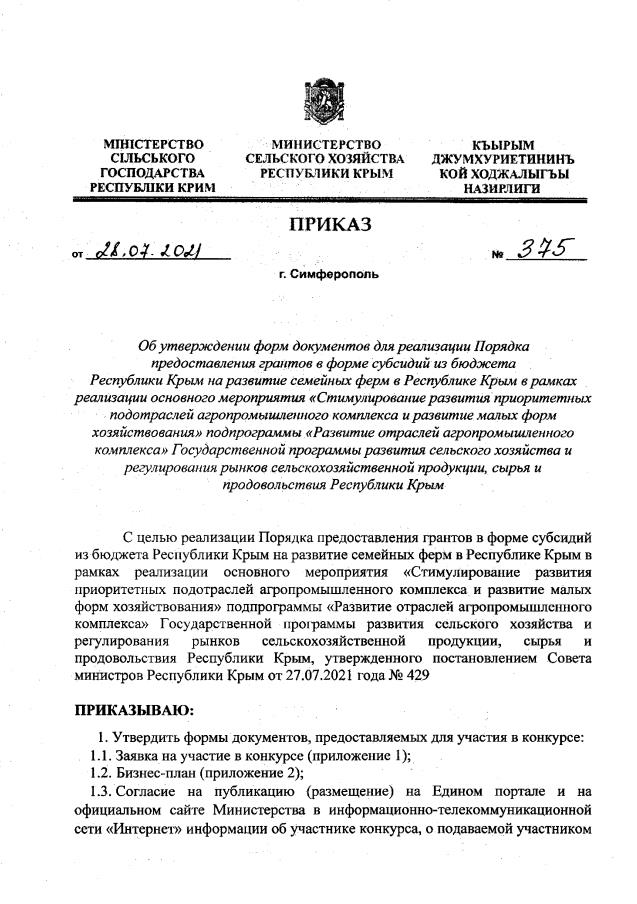 МІНІСТЕРСТВО СІЛЬСЬКОГО ГОСПОДАРСТВА РЕСПУБЛІКИ КРИМ

МИНИСТЕРСТВО СЕЛЬСКОГО ХОЗЯЙСТВА РЕСПУБЛИКИ КРЫМ

КЪЫРЫМ ДЖУМХУРИЕТИНИНЪ КОЙ ХОДЖАЛЫГЪЫ НАЗИРЛИГИ

ПРИКАЗ

от 28.07.2021 № 375

г. Симферополь

Об утверждении форм документов для реализации Порядка предоставления грантов в форме субсидий из бюджета Республики Крым на развитие семейных ферм в Республике Крым в рамках реализации основного мероприятия «Стимулирование развития приоритетных подотраслей агропромышленного комплекса и развитие малых форм хозяйствования» подпрограммы «Развитие отраслей агропромышленного комплекса» Государственной программы развития сельского хозяйства и регулирования рынков сельскохозяйственной продукции, сырья и продовольствия Республики Крым

С целью реализации Порядка предоставления грантов в форме субсидий из бюджета Республики Крым на развитие семейных ферм в Республике Крым в рамках реализации основного мероприятия «Стимулирование развития приоритетных подотраслей агропромышленного комплекса и развитие малых форм хозяйствования» подпрограммы «Развитие отраслей агропромышленного комплекса» Государственной программы развития сельского хозяйства и регулирования рынков сельскохозяйственной продукции, сырья и продовольствия Республики Крым, утвержденного постановлением Совета министров Республики Крым от 27.07.2021 года № 429

ПРИКАЗЫВАЮ:

1. Утвердить формы документов, предоставляемых для участия в конкурсе:

1.1. Заявка на участие в конкурсе (приложение 1);

1.2. Бизнес-план (приложение 2);

1.3. Согласие на публикацию (размещение) на Едином портале и на официальном сайте Министерства в информационно-телекоммуникационной сети «Интернет» информации об участнике конкурса, о подаваемой участником